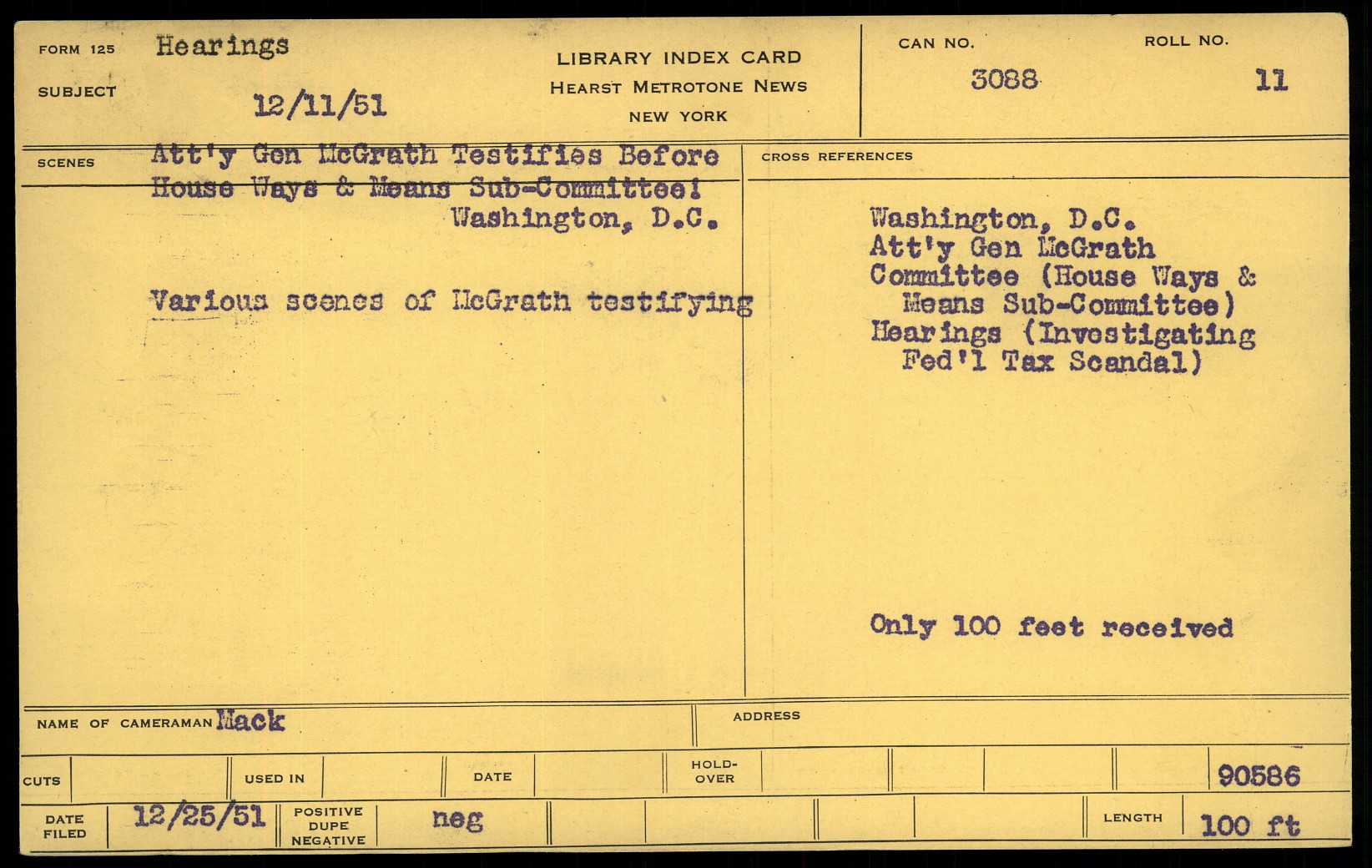 FORM 125 Hearings

SUBJECT 12/11/51

LIBRARY INDEX CARD
HEARST METROTONE NEWS
NEW YORK

CAN NO. 3088

ROLL NO. 11

SCENES

Att'y Gen McGrath Testifies Before House Ways & Means Sub-Committee!
Washington, D.C.

Various scenes of McGrath testifying

CROSS REFERENCES

Washington, D.C.
Att'y Gen McGrath
Committee (House Ways & Means Sub-Committee)
Hearings (Investigating Fed'l Tax Scandal)

Only 100 feet received

NAME OF CAMERAMAN Mack

ADDRESS

CUTS

USED IN

DATE

HOLD-OVER

90586

DATE FILED 12/25/51

POSITIVE DUPE NEGATIVE neg

LENGTH 100 ft